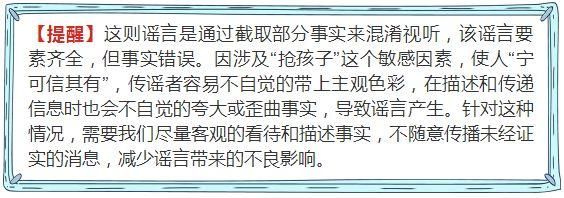 【提醒】这则谣言是通过截取部分事实来混淆视听，该谣言要素齐全，但事实错误。因涉及“抢孩子”这个敏感因素，使人“宁可信其有”，传谣者容易不自觉的带上主观色彩，在描述和传递信息时也会不自觉的夸大或歪曲事实，导致谣言产生。针对这种情况，需要我们尽量客观的看待和描述事实，不随意传播未经证实的消息，减少谣言带来的不良影响。